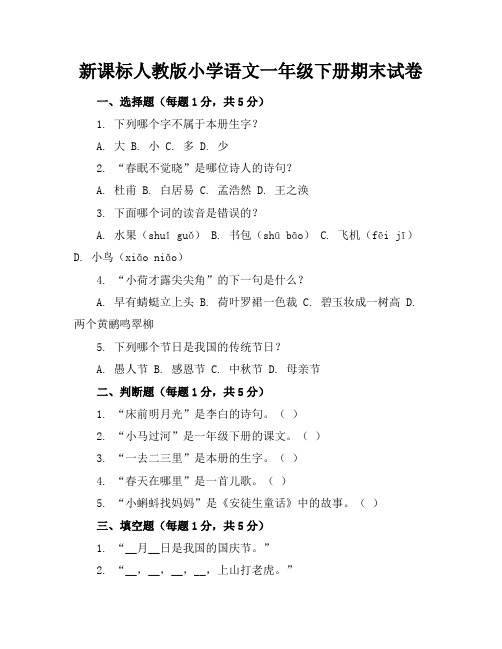 新课标人教版小学语文一年级下册期末试卷

一、选择题（每题1分，共5分）

1. 下列哪个字不属于本册生字？

A. 大 B. 小 C. 多 D. 少

2. “春眠不觉晓”是哪位诗人的诗句？

A. 杜甫 B. 白居易 C. 孟浩然 D. 王之涣

3. 下面哪个词的读音是错误的？

A. 水果（shuǐ guǒ） B. 书包（shū bāo） C. 飞机（fēi jī） D. 小鸟（xiǎo niǎo）

4. “小荷才露尖尖角”的下一句是什么？

A. 早有蜻蜓立上头 B. 荷叶罗裙一色裁 C. 碧玉妆成一树高 D. 两个黄鹂鸣翠柳

5. 下列哪个节日是我国的传统节日？

A. 愚人节 B. 感恩节 C. 中秋节 D. 母亲节

二、判断题（每题1分，共5分）

1. “床前明月光”是李白的诗句。（ ）

2. “小马过河”是一年级下册的课文。（ ）

3. “一去二三里”是本册的生字。（ ）

4. “春天在哪里”是一首儿歌。（ ）

5. “小蝌蚪找妈妈”是《安徒生童话》中的故事。（ ）

三、填空题（每题1分，共5分）

1. “__月__日是我国的国庆节。”

2. “__，__，__，__，上山打老虎。”